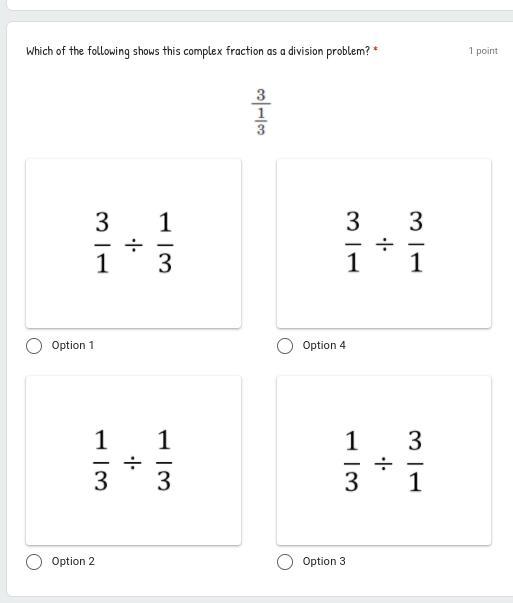 Which of the following shows this complex fraction as a division problem? *

1 point

$\frac{3}{\frac{1}{3}}$

$\frac{3}{1} \div \frac{1}{3}$

Option 1

$\frac{3}{1} \div \frac{3}{1}$

Option 4

$\frac{1}{3} \div \frac{1}{3}$

Option 2

$\frac{1}{3} \div \frac{3}{1}$

Option 3